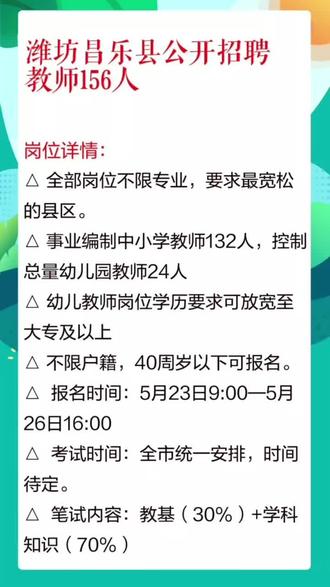 潍坊昌乐县公开招聘教师156人

岗位详情:

△ 全部岗位不限专业，要求最宽松的县区。

△ 事业编制中小学教师132人，控制总量幼儿园教师24人

△ 幼儿教师岗位学历要求可放宽至大专及以上

△ 不限户籍，40周岁以下可报名。

△ 报名时间：5月23日9:00—5月26日16:00

△ 考试时间：全市统一安排，时间待定。

△ 笔试内容：教基（30%）+学科知识（70%）